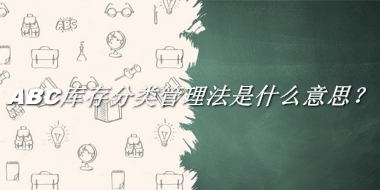 ABC

ABC库存分类管理法是什么意思？